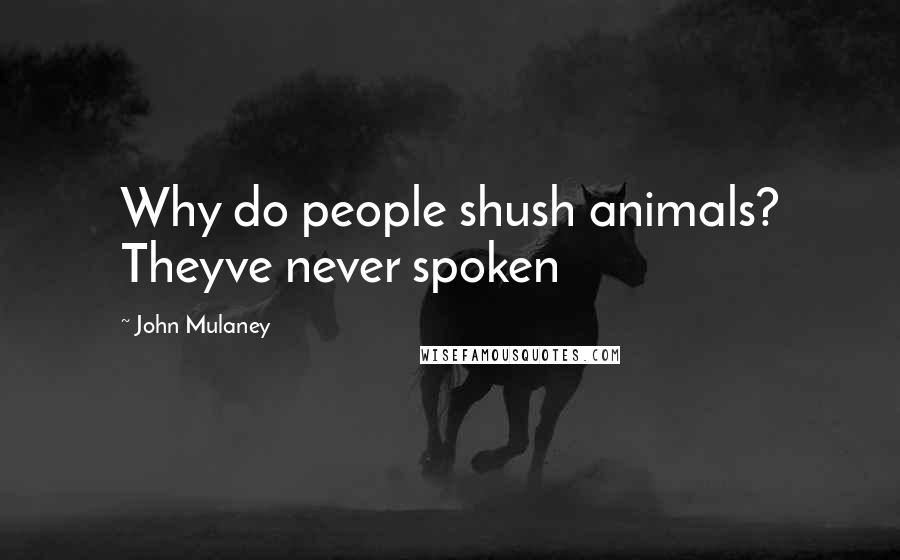 Why do people shush animals? Theyve never spoken

~ John Mulaney

WISEFAMOUSQUOTES.COM